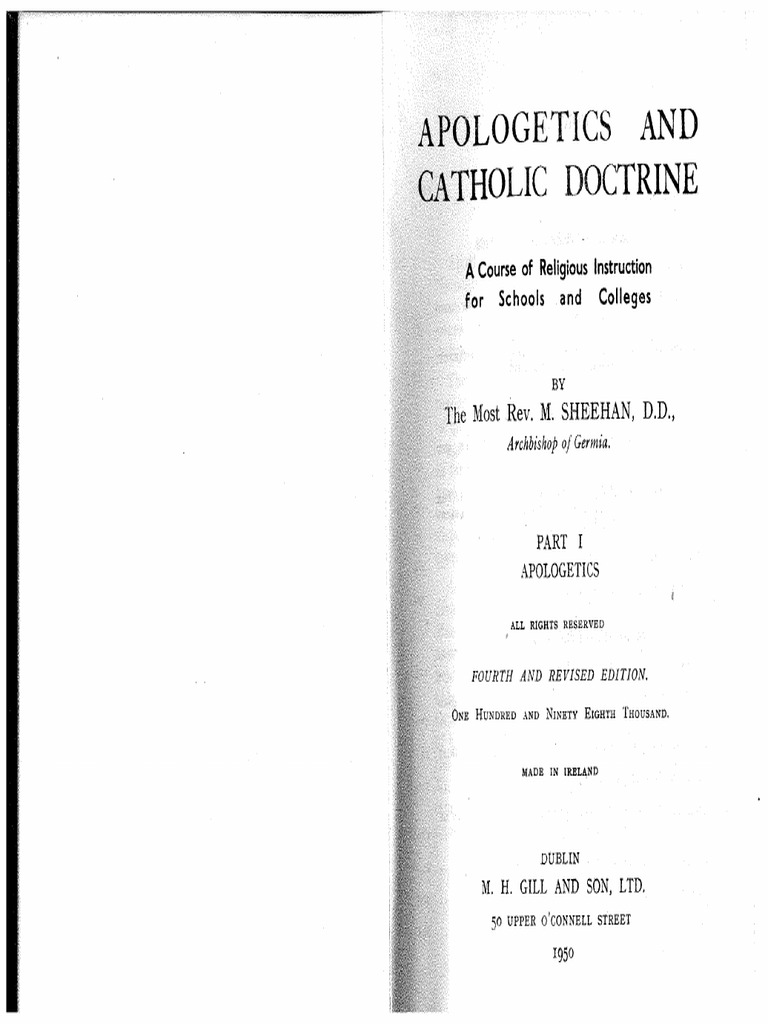 APOLOGETICS AND CATHOLIC DOCTRINE

A Course of Religious Instruction for Schools and Colleges

BY

The Most Rev. M. SHEEHAN, D.D., Archbishop of Germia.

PART I
APOLOGETICS

ALL RIGHTS RESERVED

FOURTH AND REVISED EDITION.

ONE HUNDRED AND NINETY EIGHTH THOUSAND.

MADE IN IRELAND

DUBLIN
M. H. GILL AND SON, LTD.
50 UPPER O'CONNELL STREET
1950